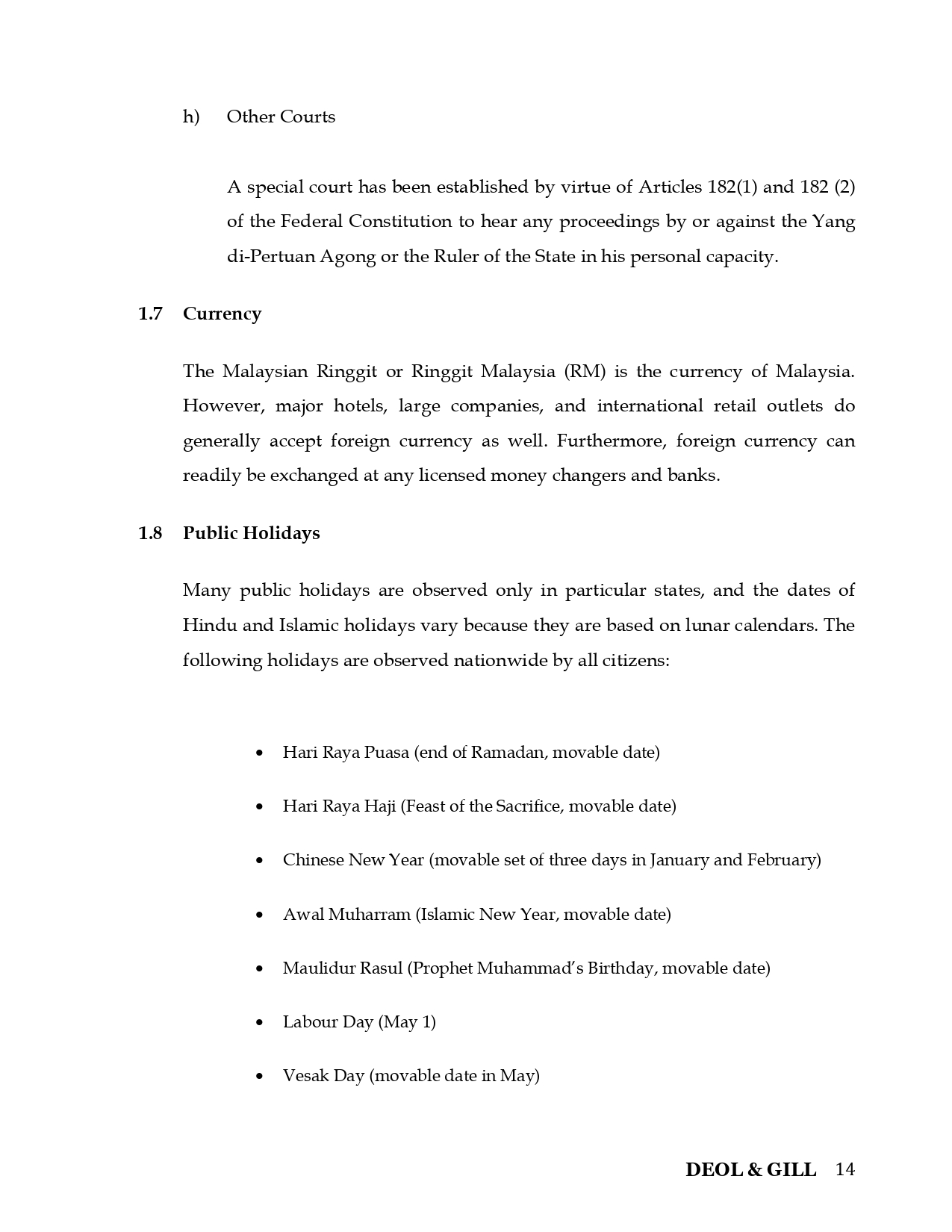 h) Other Courts

A special court has been established by virtue of Articles 182(1) and 182 (2) of the Federal Constitution to hear any proceedings by or against the Yang di-Pertuan Agong or the Ruler of the State in his personal capacity.

1.7 Currency

The Malaysian Ringgit or Ringgit Malaysia (RM) is the currency of Malaysia. However, major hotels, large companies, and international retail outlets do generally accept foreign currency as well. Furthermore, foreign currency can readily be exchanged at any licensed money changers and banks.

1.8 Public Holidays

Many public holidays are observed only in particular states, and the dates of Hindu and Islamic holidays vary because they are based on lunar calendars. The following holidays are observed nationwide by all citizens:

• Hari Raya Puasa (end of Ramadan, movable date)

• Hari Raya Haji (Feast of the Sacrifice, movable date)

• Chinese New Year (movable set of three days in January and February)

• Awal Muharram (Islamic New Year, movable date)

• Maulidur Rasul (Prophet Muhammad's Birthday, movable date)

• Labour Day (May 1)

• Vesak Day (movable date in May)

DEOL & GILL 14